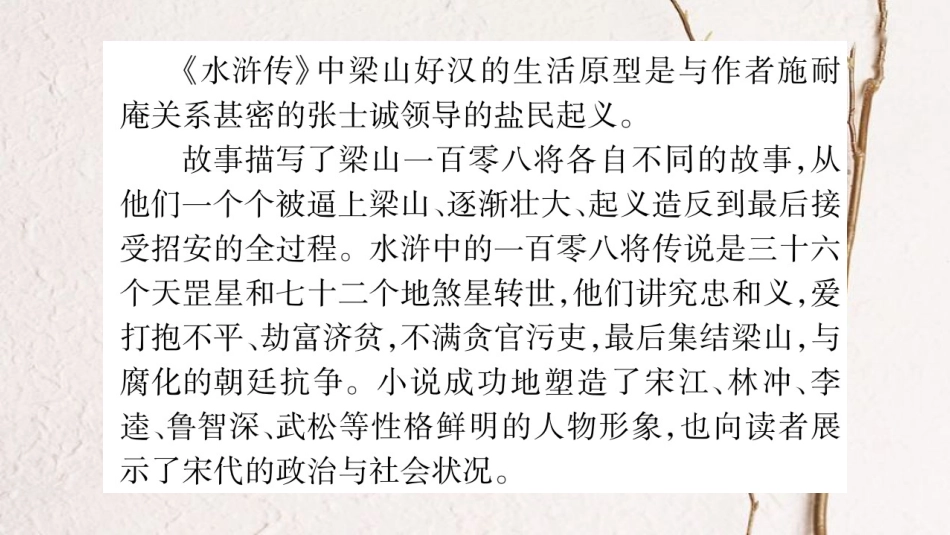 《水浒传》中梁山好汉的生活原型是与作者施耐庵关系甚密的张士诚领导的盐民起义。

故事描写了梁山一百零八将各自不同的故事,从他们一个个被逼上梁山、逐渐壮大、起义造反到最后接受招安的全过程。水浒中的一百零八将传说是三十六个天罡星和七十二个地煞星转世,他们讲究忠和义,爱打抱不平、劫富济贫,不满贪官污吏,最后集结梁山,与腐化的朝廷抗争。小说成功地塑造了宋江、林冲、李逵、鲁智深、武松等性格鲜明的人物形象,也向读者展示了宋代的政治与社会状况。